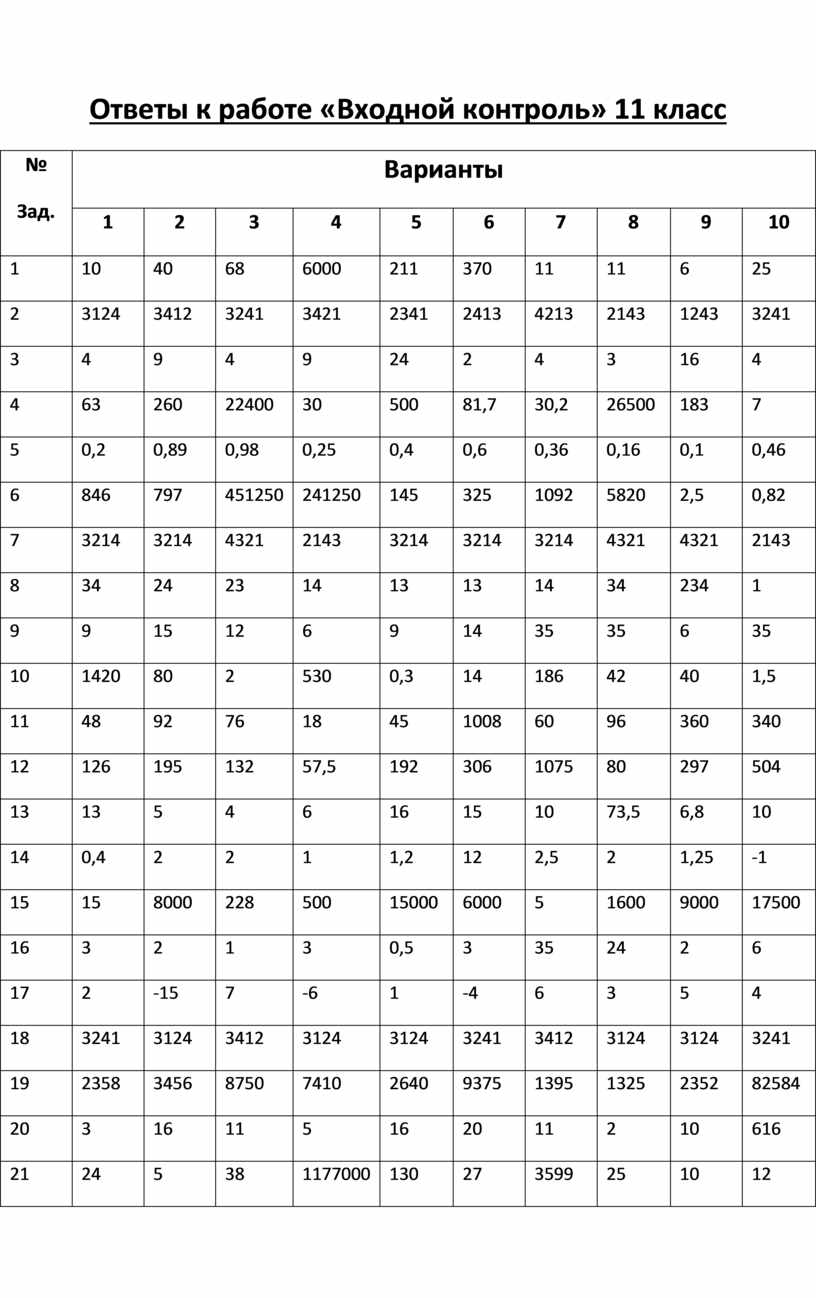 Ответы к работе «Входной контроль» 11 класс

| № Зад. | Варианты | | | | | | | | | |
|---|---|---|---|---|---|---|---|---|---|---|
| | 1 | 2 | 3 | 4 | 5 | 6 | 7 | 8 | 9 | 10 |
| 1 | 10 | 40 | 68 | 6000 | 211 | 370 | 11 | 11 | 6 | 25 |
| 2 | 3124 | 3412 | 3241 | 3421 | 2341 | 2413 | 4213 | 2143 | 1243 | 3241 |
| 3 | 4 | 9 | 4 | 9 | 24 | 2 | 4 | 3 | 16 | 4 |
| 4 | 63 | 260 | 22400 | 30 | 500 | 81,7 | 30,2 | 26500 | 183 | 7 |
| 5 | 0,2 | 0,89 | 0,98 | 0,25 | 0,4 | 0,6 | 0,36 | 0,16 | 0,1 | 0,46 |
| 6 | 846 | 797 | 451250 | 241250 | 145 | 325 | 1092 | 5820 | 2,5 | 0,82 |
| 7 | 3214 | 3214 | 4321 | 2143 | 3214 | 3214 | 3214 | 4321 | 4321 | 2143 |
| 8 | 34 | 24 | 23 | 14 | 13 | 13 | 14 | 34 | 234 | 1 |
| 9 | 9 | 15 | 12 | 6 | 9 | 14 | 35 | 35 | 6 | 35 |
| 10 | 1420 | 80 | 2 | 530 | 0,3 | 14 | 186 | 42 | 40 | 1,5 |
| 11 | 48 | 92 | 76 | 18 | 45 | 1008 | 60 | 96 | 360 | 340 |
| 12 | 126 | 195 | 132 | 57,5 | 192 | 306 | 1075 | 80 | 297 | 504 |
| 13 | 13 | 5 | 4 | 6 | 16 | 15 | 10 | 73,5 | 6,8 | 10 |
| 14 | 0,4 | 2 | 2 | 1 | 1,2 | 12 | 2,5 | 2 | 1,25 | -1 |
| 15 | 15 | 8000 | 228 | 500 | 15000 | 6000 | 5 | 1600 | 9000 | 17500 |
| 16 | 3 | 2 | 1 | 3 | 0,5 | 3 | 35 | 24 | 2 | 6 |
| 17 | 2 | -15 | 7 | -6 | 1 | -4 | 6 | 3 | 5 | 4 |
| 18 | 3241 | 3124 | 3412 | 3124 | 3124 | 3241 | 3412 | 3124 | 3124 | 3241 |
| 19 | 2358 | 3456 | 8750 | 7410 | 2640 | 9375 | 1395 | 1325 | 2352 | 82584 |
| 20 | 3 | 16 | 11 | 5 | 16 | 20 | 11 | 2 | 10 | 616 |
| 21 | 24 | 5 | 38 | 1177000 | 130 | 27 | 3599 | 25 | 10 | 12 |